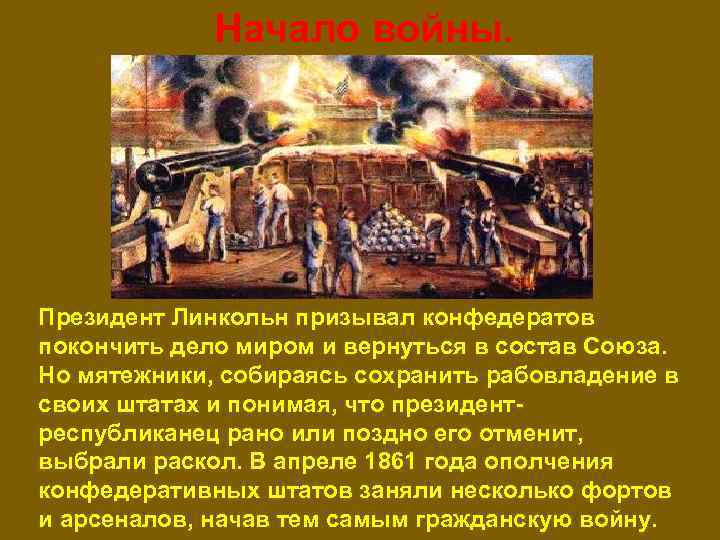 Начало войны.

Президент Линкольн призывал конфедератов покончить дело миром и вернуться в состав Союза. Но мятежники, собираясь сохранить рабовладение в своих штатах и понимая, что президент-республиканец рано или поздно его отменит, выбрали раскол. В апреле 1861 года ополчения конфедеративных штатов заняли несколько фортов и арсеналов, начав тем самым гражданскую войну.